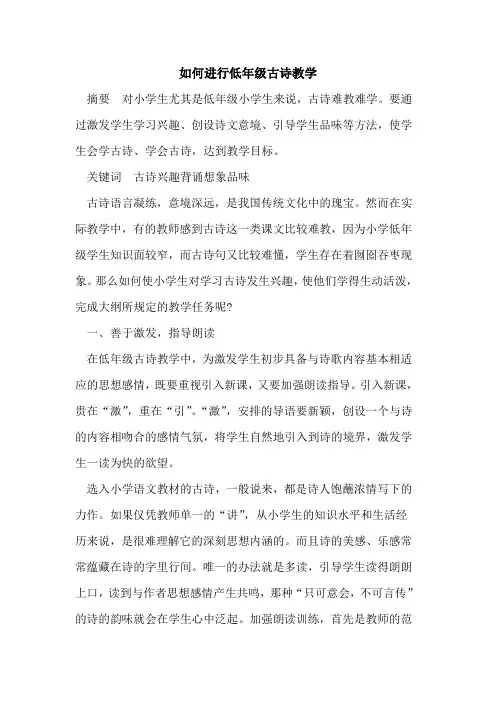 如何进行低年级古诗教学

摘要　对小学生尤其是低年级小学生来说，古诗难教难学。要通过激发学生学习兴趣、创设诗文意境、引导学生品味等方法，使学生会学古诗、学会古诗，达到教学目标。

关键词　古诗兴趣背诵想象品味

古诗语言凝练，意境深远，是我国传统文化中的瑰宝。然而在实际教学中，有的教师感到古诗这一类课文比较难教，因为小学低年级学生知识面较窄，而古诗句又比较难懂，学生存在着囫囵吞枣现象。那么如何使小学生对学习古诗发生兴趣，使他们学得生动活泼，完成大纲所规定的教学任务呢？

一、善于激发，指导朗读

在低年级古诗教学中，为激发学生初步具备与诗歌内容基本相适应的思想感情，既要重视引入新课，又要加强朗读指导。引入新课，贵在“激”，重在“引”。“激”，安排的导语要新颖，创设一个与诗的内容相吻合的感情气氛，将学生自然地引入到诗的境界，激发学生一读为快的欲望。

选入小学语文教材的古诗，一般说来，都是诗人饱蘸浓情写下的力作。如果仅凭教师单一的“讲”，从小学生的知识水平和生活经历来说，是很难理解它的深刻思想内涵的。而且诗的美感、乐感常常蕴藏在诗的字里行间。唯一的办法就是多读，引导学生读得朗朗上口，读到与作者思想感情产生共鸣，那种“只可意会，不可言传”的诗的韵味就会在学生心中泛起。加强朗读训练，首先是教师的范